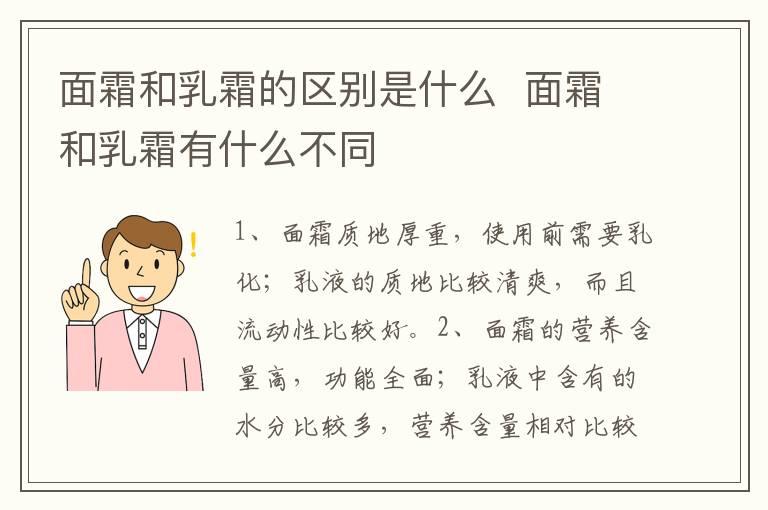 面霜和乳霜的区别是什么 面霜和乳霜有什么不同

1、面霜质地厚重，使用前需要乳化；乳液的质地比较清爽，而且流动性比较好。2、面霜的营养含量高，功能全面；乳液中含有的水分比较多，营养含量相对比较